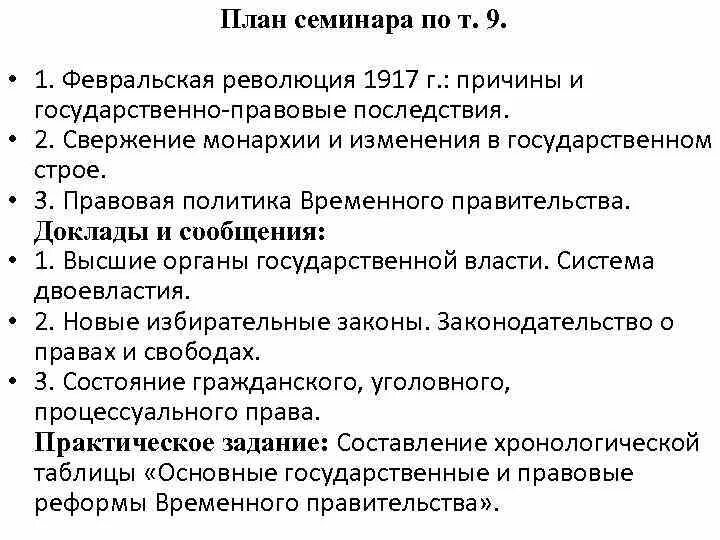 План семинара по т. 9.

• 1. Февральская революция 1917 г.: причины и государственно-правовые последствия.
• 2. Свержение монархии и изменения в государственном строе.
• 3. Правовая политика Временного правительства.

Доклады и сообщения:
• 1. Высшие органы государственной власти. Система двоевластия.
• 2. Новые избирательные законы. Законодательство о правах и свободах.
• 3. Состояние гражданского, уголовного, процессуального права.

Практическое задание: Составление хронологической таблицы «Основные государственные и правовые реформы Временного правительства».